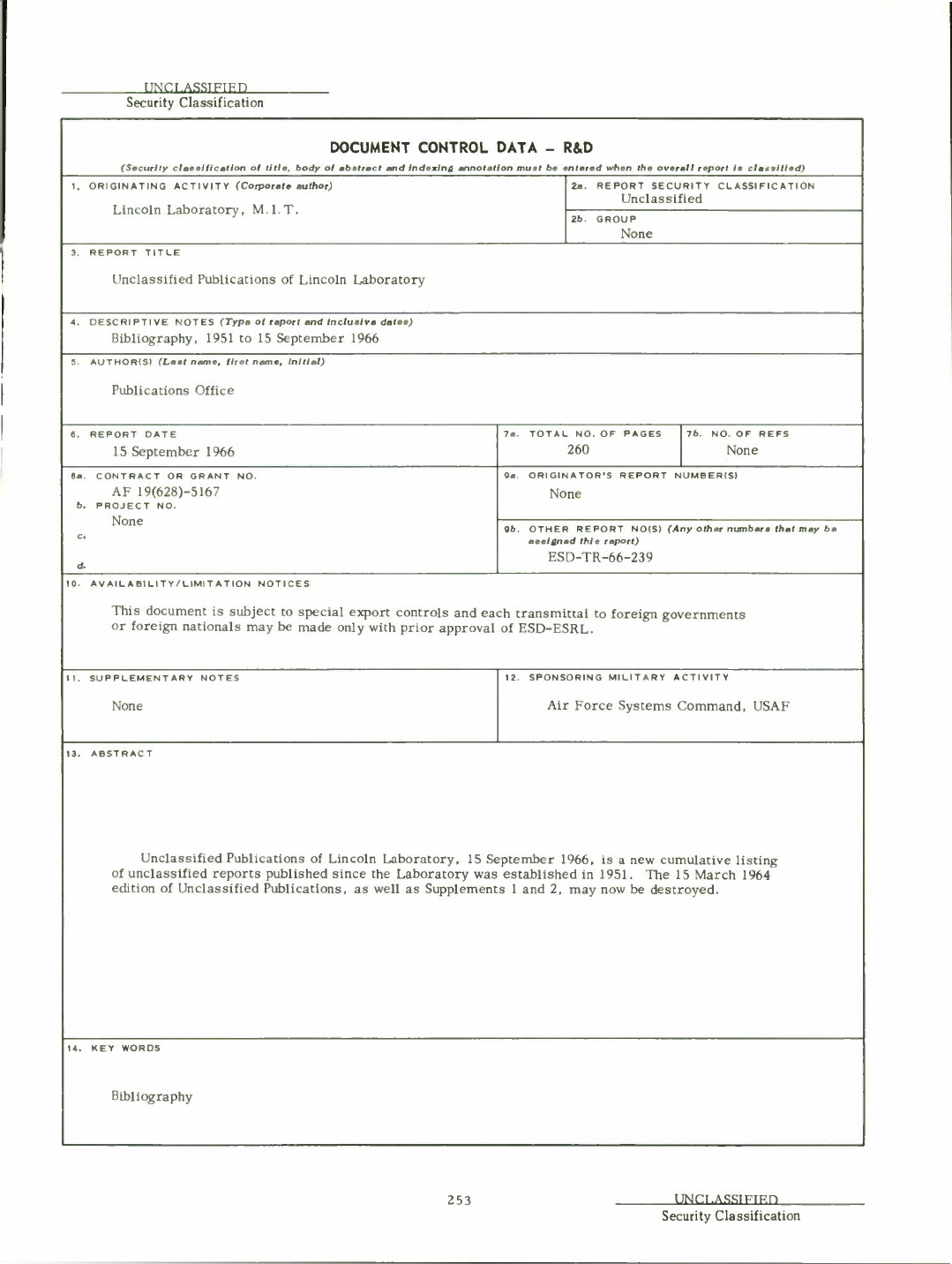 UNCLASSIFIED
Security Classification

DOCUMENT CONTROL DATA – R&D

(Security classification of title, body of abstract and indexing annotation must be entered when the overall report is classified)

1. ORIGINATING ACTIVITY (Corporate author)
Lincoln Laboratory, M.I.T.

2a. REPORT SECURITY CLASSIFICATION
Unclassified

2b. GROUP
None

3. REPORT TITLE
Unclassified Publications of Lincoln Laboratory

4. DESCRIPTIVE NOTES (Type of report and inclusive dates)
Bibliography, 1951 to 15 September 1966

5. AUTHOR(S) (Last name, first name, initial)
Publications Office

6. REPORT DATE
15 September 1966

7a. TOTAL NO. OF PAGES
260

7b. NO. OF REFS
None

8a. CONTRACT OR GRANT NO.
AF 19(628)-5167

b. PROJECT NO.
None

c.

d.

9a. ORIGINATOR'S REPORT NUMBER(S)
None

9b. OTHER REPORT NO(S) (Any other numbers that may be assigned this report)
ESD-TR-66-239

10. AVAILABILITY/LIMITATION NOTICES
This document is subject to special export controls and each transmittal to foreign governments or foreign nationals may be made only with prior approval of ESD-ESRL.

11. SUPPLEMENTARY NOTES
None

12. SPONSORING MILITARY ACTIVITY
Air Force Systems Command, USAF

13. ABSTRACT

Unclassified Publications of Lincoln Laboratory, 15 September 1966, is a new cumulative listing of unclassified reports published since the Laboratory was established in 1951. The 15 March 1964 edition of Unclassified Publications, as well as Supplements 1 and 2, may now be destroyed.

14. KEY WORDS
Bibliography

253

UNCLASSIFIED
Security Classification